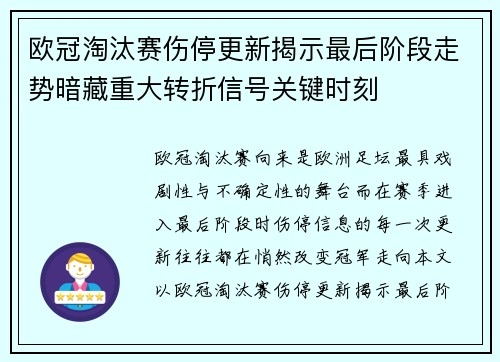 欧冠淘汰赛伤停更新揭示最后阶段走势暗藏重大转折信号关键时刻

欧冠淘汰赛向来是欧洲足坛最具戏剧性与不确定性的舞台而在赛季进入最后阶段时伤停信息的每一次更新往往都在悄然改变冠军走向本文以欧冠淘汰赛伤停更新揭示最后阶